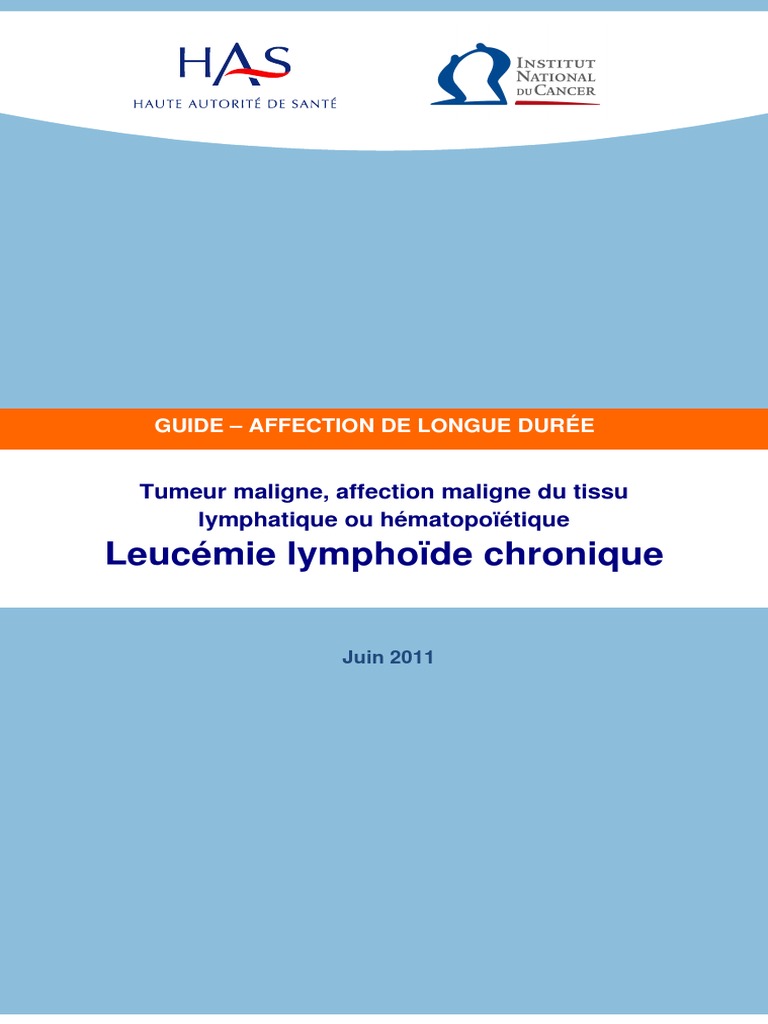 HAS
HAUTE AUTORITÉ DE SANTÉ

INSTITUT NATIONAL DU CANCER

GUIDE – AFFECTION DE LONGUE DURÉE

Tumeur maligne, affection maligne du tissu lymphatique ou hématopoïétique
Leucémie lymphoïde chronique

Juin 2011